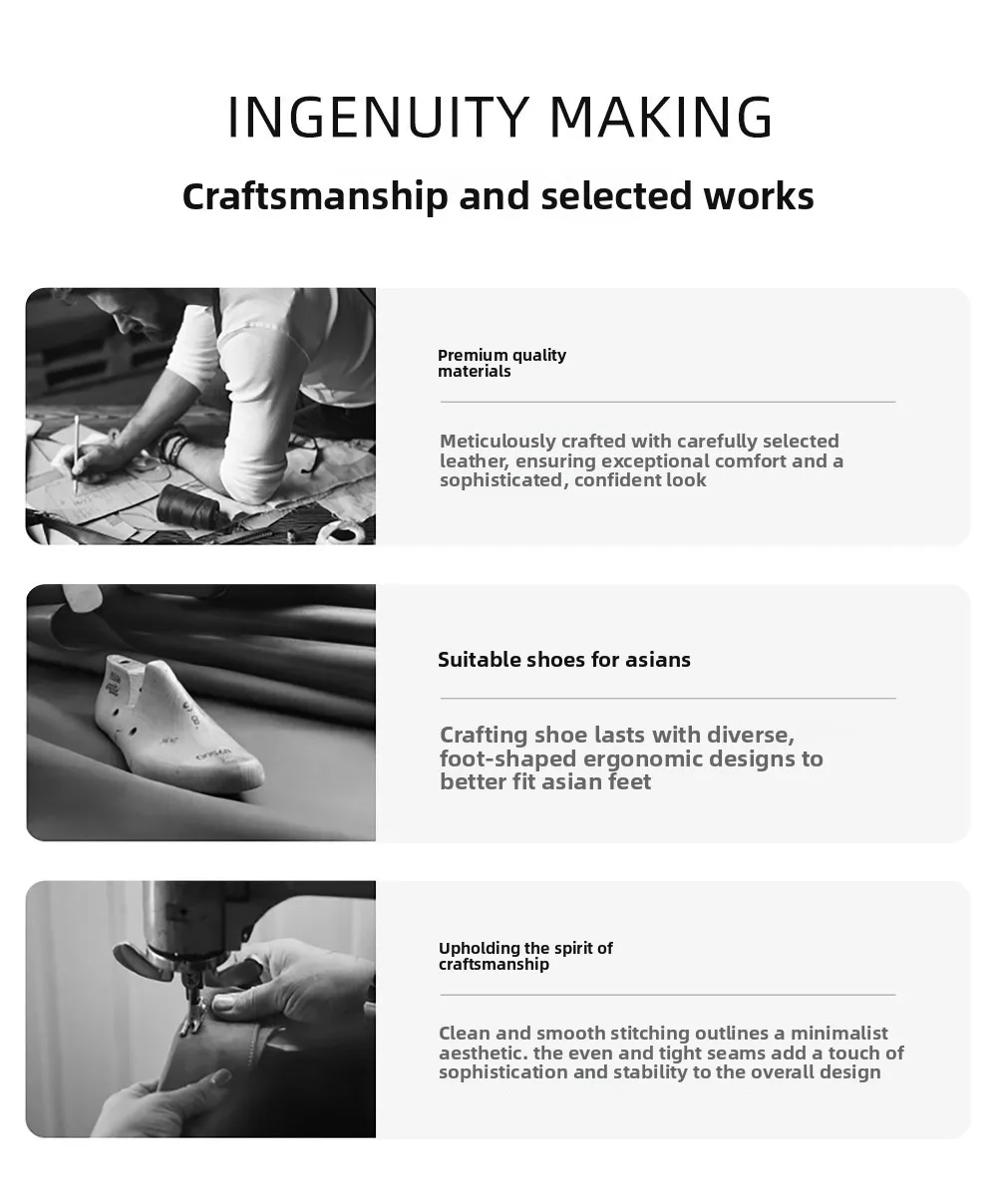 INGENUITY MAKING

Craftsmanship and selected works

Premium quality materials

Meticulously crafted with carefully selected leather, ensuring exceptional comfort and a sophisticated, confident look

Suitable shoes for asians

Crafting shoe lasts with diverse, foot-shaped ergonomic designs to better fit asian feet

Upholding the spirit of craftsmanship

Clean and smooth stitching outlines a minimalist aesthetic. the even and tight seams add a touch of sophistication and stability to the overall design